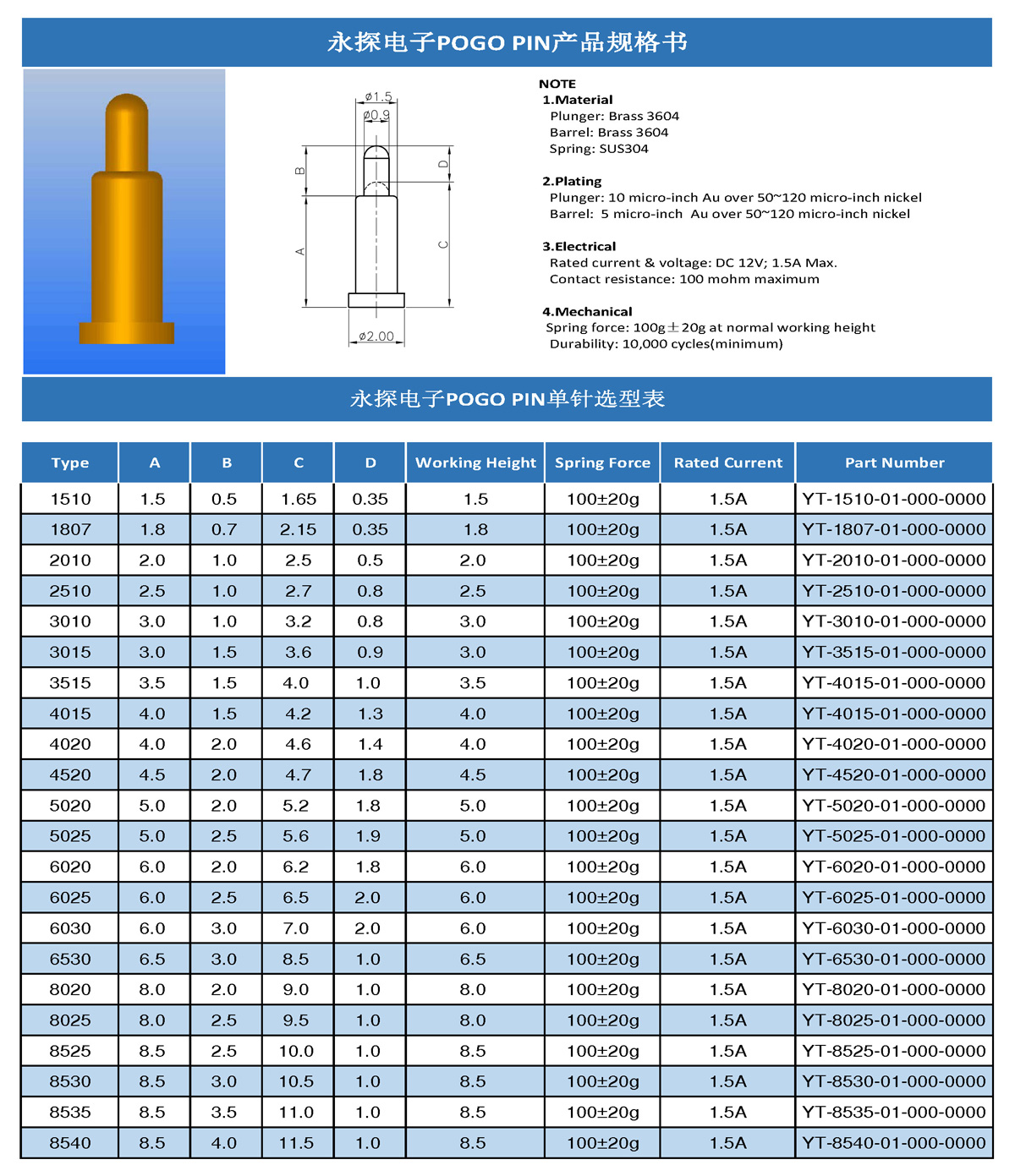 永探电子POGO PIN产品规格书

ø1.5
ø0.9
B
D
A
C
ø2.00

NOTE
1.Material
Plunger: Brass 3604
Barrel: Brass 3604
Spring: SUS304

2.Plating
Plunger: 10 micro-inch Au over 50~120 micro-inch nickel
Barrel: 5 micro-inch Au over 50~120 micro-inch nickel

3.Electrical
Rated current & voltage: DC 12V; 1.5A Max.
Contact resistance: 100 mohm maximum

4.Mechanical
Spring force: 100g±20g at normal working height
Durability: 10,000 cycles(minimum)

永探电子POGO PIN单针选型表

| Type | A | B | C | D | Working Height | Spring Force | Rated Current | Part Number |
|---|---|---|---|---|---|---|---|---|
| 1510 | 1.5 | 0.5 | 1.65 | 0.35 | 1.5 | 100±20g | 1.5A | YT-1510-01-000-0000 |
| 1807 | 1.8 | 0.7 | 2.15 | 0.35 | 1.8 | 100±20g | 1.5A | YT-1807-01-000-0000 |
| 2010 | 2.0 | 1.0 | 2.5 | 0.5 | 2.0 | 100±20g | 1.5A | YT-2010-01-000-0000 |
| 2510 | 2.5 | 1.0 | 2.7 | 0.8 | 2.5 | 100±20g | 1.5A | YT-2510-01-000-0000 |
| 3010 | 3.0 | 1.0 | 3.2 | 0.8 | 3.0 | 100±20g | 1.5A | YT-3010-01-000-0000 |
| 3015 | 3.0 | 1.5 | 3.6 | 0.9 | 3.0 | 100±20g | 1.5A | YT-3515-01-000-0000 |
| 3515 | 3.5 | 1.5 | 4.0 | 1.0 | 3.5 | 100±20g | 1.5A | YT-4015-01-000-0000 |
| 4015 | 4.0 | 1.5 | 4.2 | 1.3 | 4.0 | 100±20g | 1.5A | YT-4015-01-000-0000 |
| 4020 | 4.0 | 2.0 | 4.6 | 1.4 | 4.0 | 100±20g | 1.5A | YT-4020-01-000-0000 |
| 4520 | 4.5 | 2.0 | 4.7 | 1.8 | 4.5 | 100±20g | 1.5A | YT-4520-01-000-0000 |
| 5020 | 5.0 | 2.0 | 5.2 | 1.8 | 5.0 | 100±20g | 1.5A | YT-5020-01-000-0000 |
| 5025 | 5.0 | 2.5 | 5.6 | 1.9 | 5.0 | 100±20g | 1.5A | YT-5025-01-000-0000 |
| 6020 | 6.0 | 2.0 | 6.2 | 1.8 | 6.0 | 100±20g | 1.5A | YT-6020-01-000-0000 |
| 6025 | 6.0 | 2.5 | 6.5 | 2.0 | 6.0 | 100±20g | 1.5A | YT-6025-01-000-0000 |
| 6030 | 6.0 | 3.0 | 7.0 | 2.0 | 6.0 | 100±20g | 1.5A | YT-6030-01-000-0000 |
| 6530 | 6.5 | 3.0 | 8.5 | 1.0 | 6.5 | 100±20g | 1.5A | YT-6530-01-000-0000 |
| 8020 | 8.0 | 2.0 | 9.0 | 1.0 | 8.0 | 100±20g | 1.5A | YT-8020-01-000-0000 |
| 8025 | 8.0 | 2.5 | 9.5 | 1.0 | 8.0 | 100±20g | 1.5A | YT-8025-01-000-0000 |
| 8525 | 8.5 | 2.5 | 10.0 | 1.0 | 8.5 | 100±20g | 1.5A | YT-8525-01-000-0000 |
| 8530 | 8.5 | 3.0 | 10.5 | 1.0 | 8.5 | 100±20g | 1.5A | YT-8530-01-000-0000 |
| 8535 | 8.5 | 3.5 | 11.0 | 1.0 | 8.5 | 100±20g | 1.5A | YT-8535-01-000-0000 |
| 8540 | 8.5 | 4.0 | 11.5 | 1.0 | 8.5 | 100±20g | 1.5A | YT-8540-01-000-0000 |